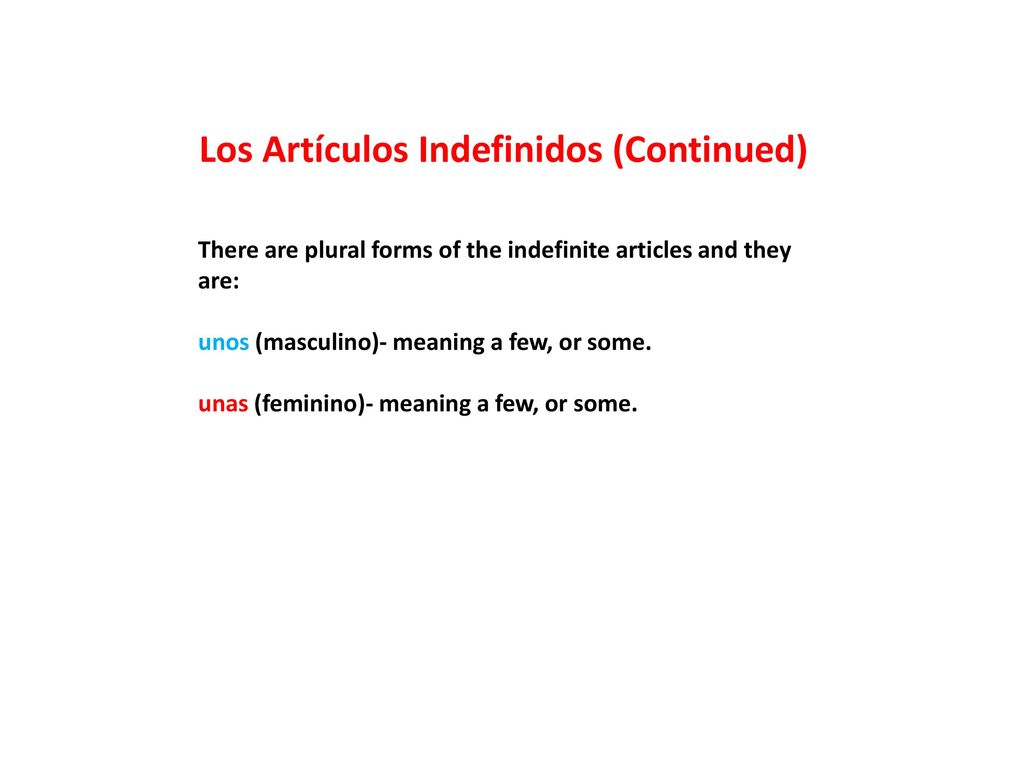 Los Artículos Indefinidos (Continued)

There are plural forms of the indefinite articles and they are:

unos (masculino)- meaning a few, or some.

unas (feminino)- meaning a few, or some.